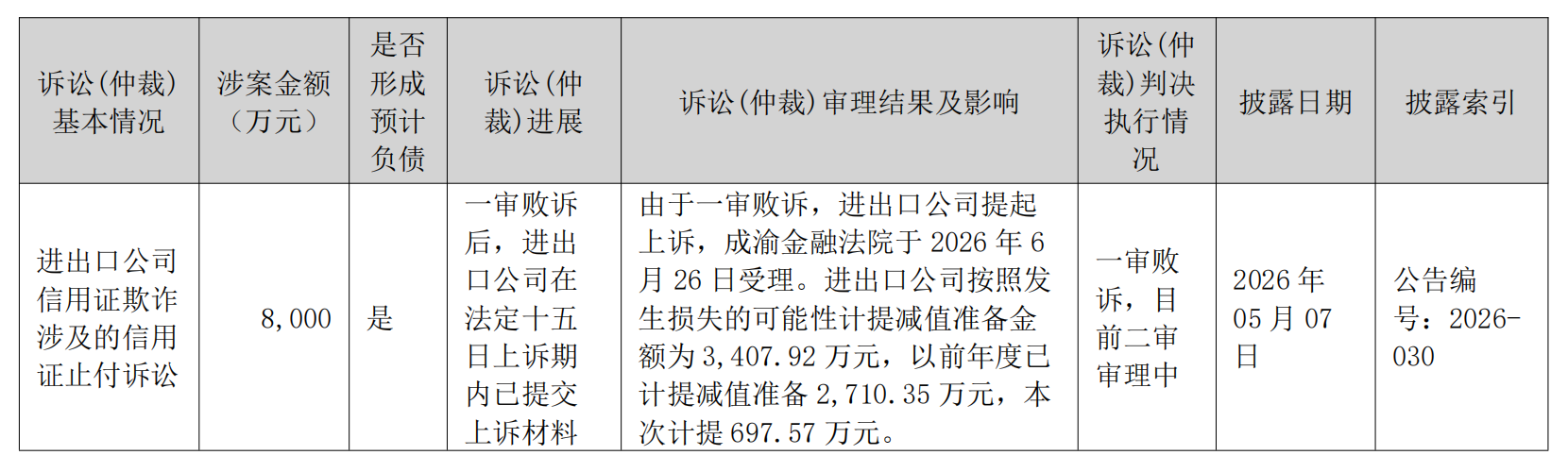 | 诉讼(仲裁)基本情况 | 涉案金额(万元) | 是否形成预计负债 | 诉讼(仲裁)进展 | 诉讼(仲裁)审理结果及影响 | 诉讼(仲裁)判决执行情况 | 披露日期 | 披露索引 |
|---|---|---|---|---|---|---|---|
| 进出口公司信用证欺诈涉及的信用证止付诉讼 | 8,000 | 是 | 一审败诉后，进出口公司在法定十五日上诉期内已提交上诉材料 | 由于一审败诉，进出口公司提起上诉，成渝金融法院于2026年6月26日受理。进出口公司按照发生损失的可能性计提减值准备金额为3,407.92万元，以前年度已计提减值准备2,710.35万元，本次计提697.57万元。 | 一审败诉，目前二审审理中 | 2026年05月07日 | 公告编号：2026-030 |